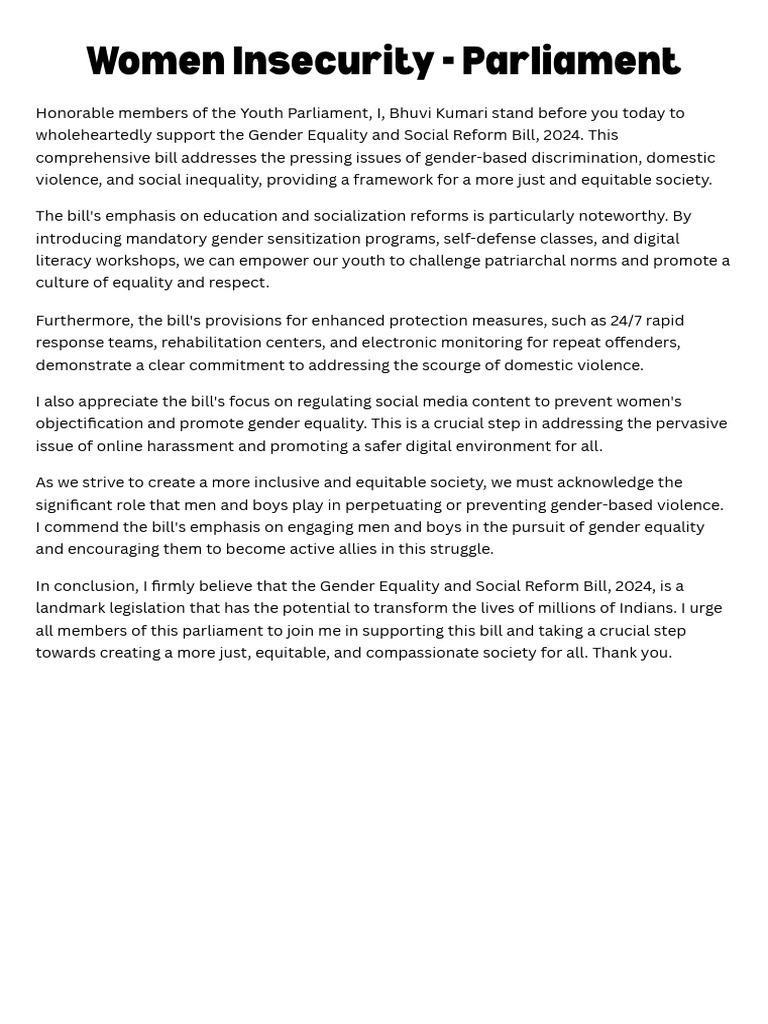 Women Insecurity - Parliament

Honorable members of the Youth Parliament, I, Bhuvi Kumari stand before you today to wholeheartedly support the Gender Equality and Social Reform Bill, 2024. This comprehensive bill addresses the pressing issues of gender-based discrimination, domestic violence, and social inequality, providing a framework for a more just and equitable society.

The bill's emphasis on education and socialization reforms is particularly noteworthy. By introducing mandatory gender sensitization programs, self-defense classes, and digital literacy workshops, we can empower our youth to challenge patriarchal norms and promote a culture of equality and respect.

Furthermore, the bill's provisions for enhanced protection measures, such as 24/7 rapid response teams, rehabilitation centers, and electronic monitoring for repeat offenders, demonstrate a clear commitment to addressing the scourge of domestic violence.

I also appreciate the bill's focus on regulating social media content to prevent women's objectification and promote gender equality. This is a crucial step in addressing the pervasive issue of online harassment and promoting a safer digital environment for all.

As we strive to create a more inclusive and equitable society, we must acknowledge the significant role that men and boys play in perpetuating or preventing gender-based violence. I commend the bill's emphasis on engaging men and boys in the pursuit of gender equality and encouraging them to become active allies in this struggle.

In conclusion, I firmly believe that the Gender Equality and Social Reform Bill, 2024, is a landmark legislation that has the potential to transform the lives of millions of Indians. I urge all members of this parliament to join me in supporting this bill and taking a crucial step towards creating a more just, equitable, and compassionate society for all. Thank you.